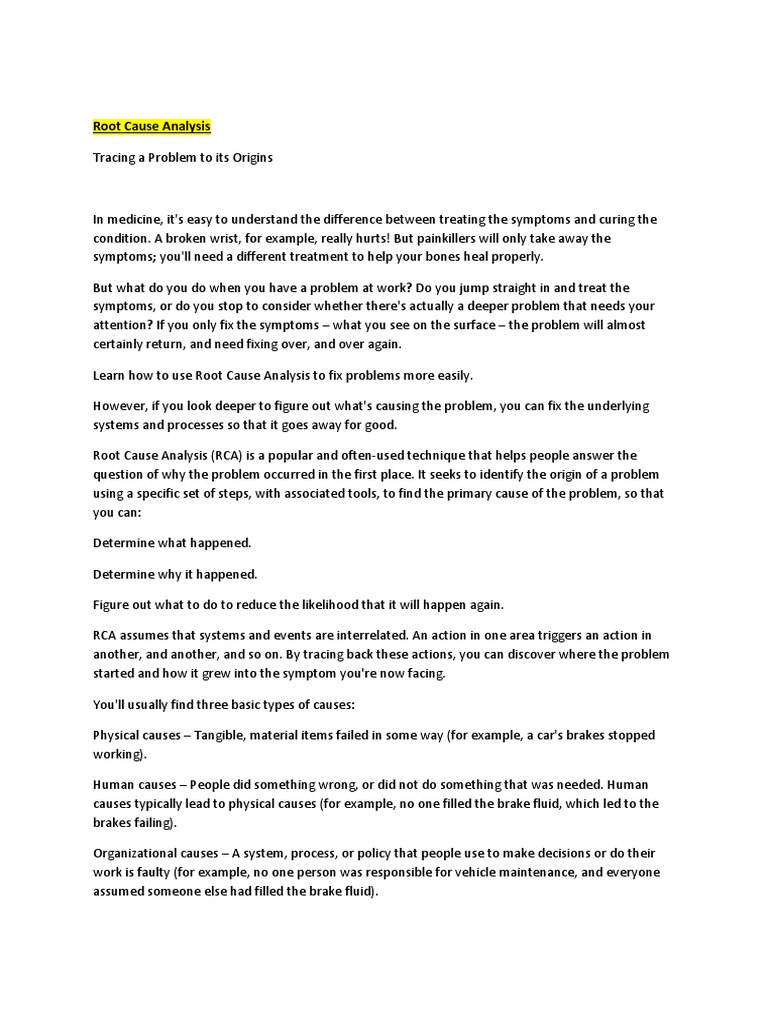 Root Cause Analysis

Tracing a Problem to its Origins

In medicine, it's easy to understand the difference between treating the symptoms and curing the condition. A broken wrist, for example, really hurts! But painkillers will only take away the symptoms; you'll need a different treatment to help your bones heal properly.

But what do you do when you have a problem at work? Do you jump straight in and treat the symptoms, or do you stop to consider whether there's actually a deeper problem that needs your attention? If you only fix the symptoms – what you see on the surface – the problem will almost certainly return, and need fixing over, and over again.

Learn how to use Root Cause Analysis to fix problems more easily.

However, if you look deeper to figure out what's causing the problem, you can fix the underlying systems and processes so that it goes away for good.

Root Cause Analysis (RCA) is a popular and often-used technique that helps people answer the question of why the problem occurred in the first place. It seeks to identify the origin of a problem using a specific set of steps, with associated tools, to find the primary cause of the problem, so that you can:

Determine what happened.

Determine why it happened.

Figure out what to do to reduce the likelihood that it will happen again.

RCA assumes that systems and events are interrelated. An action in one area triggers an action in another, and another, and so on. By tracing back these actions, you can discover where the problem started and how it grew into the symptom you're now facing.

You'll usually find three basic types of causes:

Physical causes – Tangible, material items failed in some way (for example, a car's brakes stopped working).

Human causes – People did something wrong, or did not do something that was needed. Human causes typically lead to physical causes (for example, no one filled the brake fluid, which led to the brakes failing).

Organizational causes – A system, process, or policy that people use to make decisions or do their work is faulty (for example, no one person was responsible for vehicle maintenance, and everyone assumed someone else had filled the brake fluid).